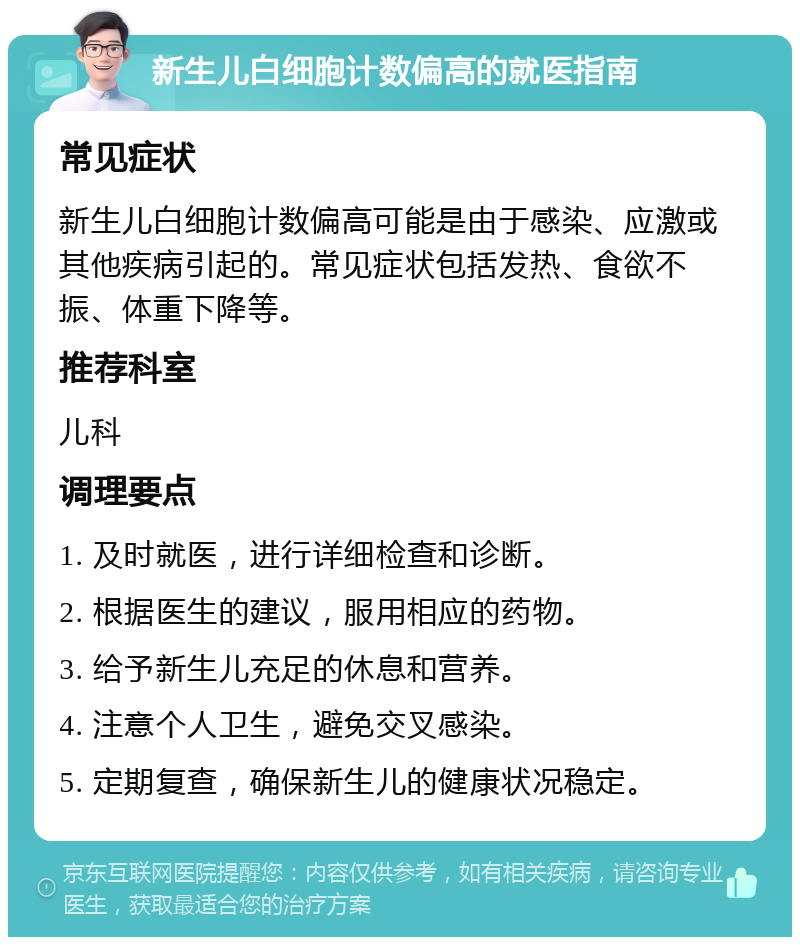 新生儿白细胞计数偏高的就医指南

常见症状

新生儿白细胞计数偏高可能是由于感染、应激或其他疾病引起的。常见症状包括发热、食欲不振、体重下降等。

推荐科室

儿科

调理要点

1. 及时就医，进行详细检查和诊断。

2. 根据医生的建议，服用相应的药物。

3. 给予新生儿充足的休息和营养。

4. 注意个人卫生，避免交叉感染。

5. 定期复查，确保新生儿的健康状况稳定。

京东互联网医院提醒您：内容仅供参考，如有相关疾病，请咨询专业医生，获取最适合您的治疗方案